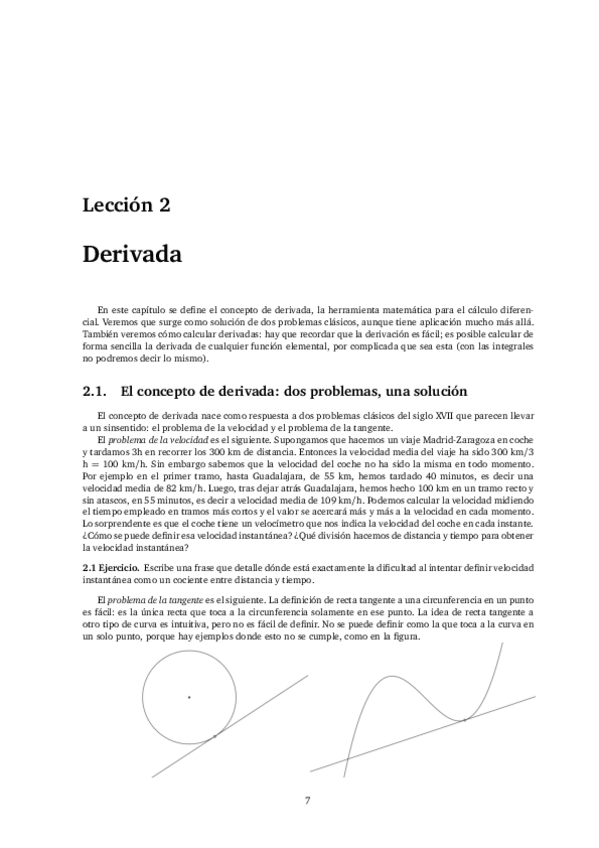 Lección 2

Derivada

En este capítulo se define el concepto de derivada, la herramienta matemática para el cálculo diferencial. Veremos que surge como solución de dos problemas clásicos, aunque tiene aplicación mucho más allá. También veremos cómo calcular derivadas: hay que recordar que la derivación es fácil; es posible calcular de forma sencilla la derivada de cualquier función elemental, por complicada que sea esta (con las integrales no podremos decir lo mismo).

2.1. El concepto de derivada: dos problemas, una solución

El concepto de derivada nace como respuesta a dos problemas clásicos del siglo XVII que parecen llevar a un sinsentido: el problema de la velocidad y el problema de la tangente.

El problema de la velocidad es el siguiente. Supongamos que hacemos un viaje Madrid-Zaragoza en coche y tardamos 3h en recorrer los 300 km de distancia. Entonces la velocidad media del viaje ha sido 300 km/3 h = 100 km/h. Sin embargo sabemos que la velocidad del coche no ha sido la misma en todo momento. Por ejemplo en el primer tramo, hasta Guadalajara, de 55 km, hemos tardado 40 minutos, es decir una velocidad media de 82 km/h. Luego, tras dejar atrás Guadalajara, hemos hecho 100 km en un tramo recto y sin atascos, en 55 minutos, es decir a velocidad media de 109 km/h. Podemos calcular la velocidad midiendo el tiempo empleado en tramos más cortos y el valor se acercará más y más a la velocidad en cada momento. Lo sorprendente es que el coche tiene un velocímetro que nos indica la velocidad del coche en cada instante. ¿Cómo se puede definir esa velocidad instantánea? ¿Qué división hacemos de distancia y tiempo para obtener la velocidad instantánea?

2.1 Ejercicio. Escribe una frase que detalle dónde está exactamente la dificultad al intentar definir velocidad instantánea como un cociente entre distancia y tiempo.

El problema de la tangente es el siguiente. La definición de recta tangente a una circunferencia en un punto es fácil: es la única recta que toca a la circunferencia solamente en ese punto. La idea de recta tangente a otro tipo de curva es intuitiva, pero no es fácil de definir. No se puede definir como la que toca a la curva en un solo punto, porque hay ejemplos donde esto no se cumple, como en la figura.

7